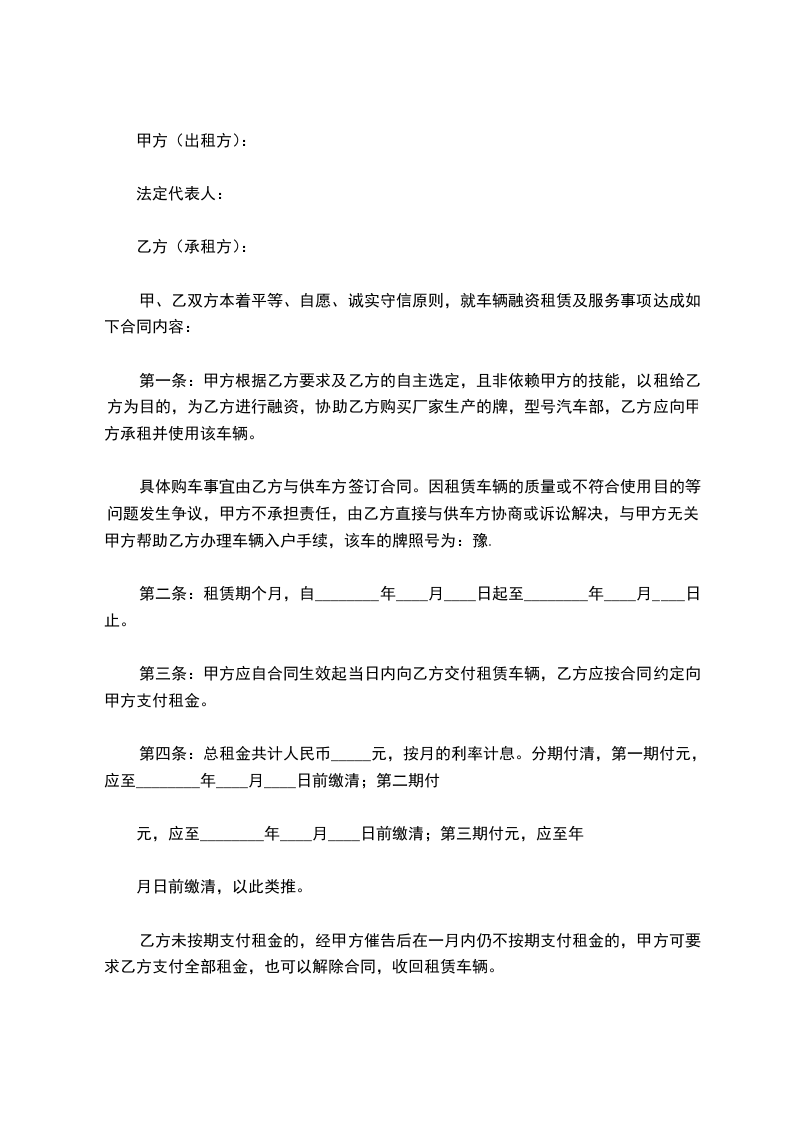 甲方（出租方）：

法定代表人：

乙方（承租方）：

甲、乙双方本着平等、自愿、诚实守信原则，就车辆融资租赁及服务事项达成如下合同内容：

第一条：甲方根据乙方要求及乙方的自主选定，且非依赖甲方的技能，以租给乙方为目的，为乙方进行融资，协助乙方购买厂家生产的牌，型号汽车部，乙方应向甲方承租并使用该车辆。

具体购车事宜由乙方与供车方签订合同。因租赁车辆的质量或不符合使用目的等问题发生争议，甲方不承担责任，由乙方直接与供车方协商或诉讼解决，与甲方无关甲方帮助乙方办理车辆入户手续，该车的牌照号为：豫.

第二条：租赁期个月，自________年____月____日起至________年____月____日止。

第三条：甲方应自合同生效起当日内向乙方交付租赁车辆，乙方应按合同约定向甲方支付租金。

第四条：总租金共计人民币_____元，按月的利率计息。分期付清，第一期付元，应至________年____月____日前缴清；第二期付

元，应至________年____月____日前缴清；第三期付元，应至年

月日前缴清，以此类推。

乙方未按期支付租金的，经甲方催告后在一月内仍不按期支付租金的，甲方可要求乙方支付全部租金，也可以解除合同，收回租赁车辆。